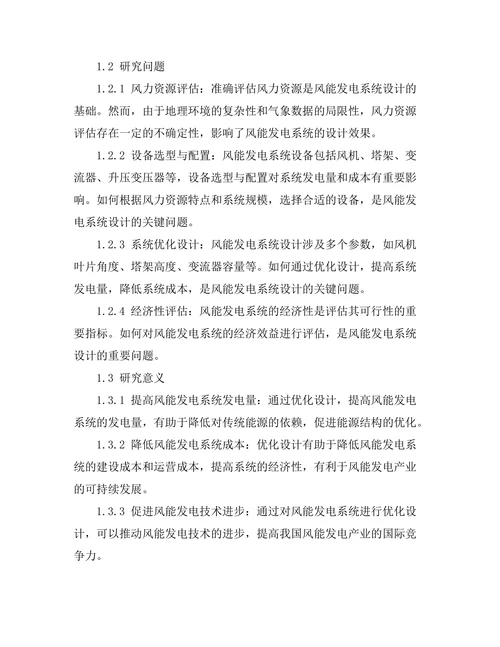 1.2 研究问题

1.2.1 风力资源评估：准确评估风力资源是风能发电系统设计的基础。然而，由于地理环境的复杂性和气象数据的局限性，风力资源评估存在一定的不确定性，影响了风能发电系统的设计效果。

1.2.2 设备选型与配置：风能发电系统设备包括风机、塔架、变流器、升压变压器等，设备选型与配置对系统发电量和成本有重要影响。如何根据风力资源特点和系统规模，选择合适的设备，是风能发电系统设计的关键问题。

1.2.3 系统优化设计：风能发电系统设计涉及多个参数，如风机叶片角度、塔架高度、变流器容量等。如何通过优化设计，提高系统发电量，降低系统成本，是风能发电系统设计的关键问题。

1.2.4 经济性评估：风能发电系统的经济性是评估其可行性的重要指标。如何对风能发电系统的经济效益进行评估，是风能发电系统设计的重要问题。

1.3 研究意义

1.3.1 提高风能发电系统发电量：通过优化设计，提高风能发电系统的发电量，有助于降低对传统能源的依赖，促进能源结构的优化。

1.3.2 降低风能发电系统成本：优化设计有助于降低风能发电系统的建设成本和运营成本，提高系统的经济性，有利于风能发电产业的可持续发展。

1.3.3 促进风能发电技术进步：通过对风能发电系统进行优化设计，可以推动风能发电技术的进步，提高我国风能发电产业的国际竞争力。